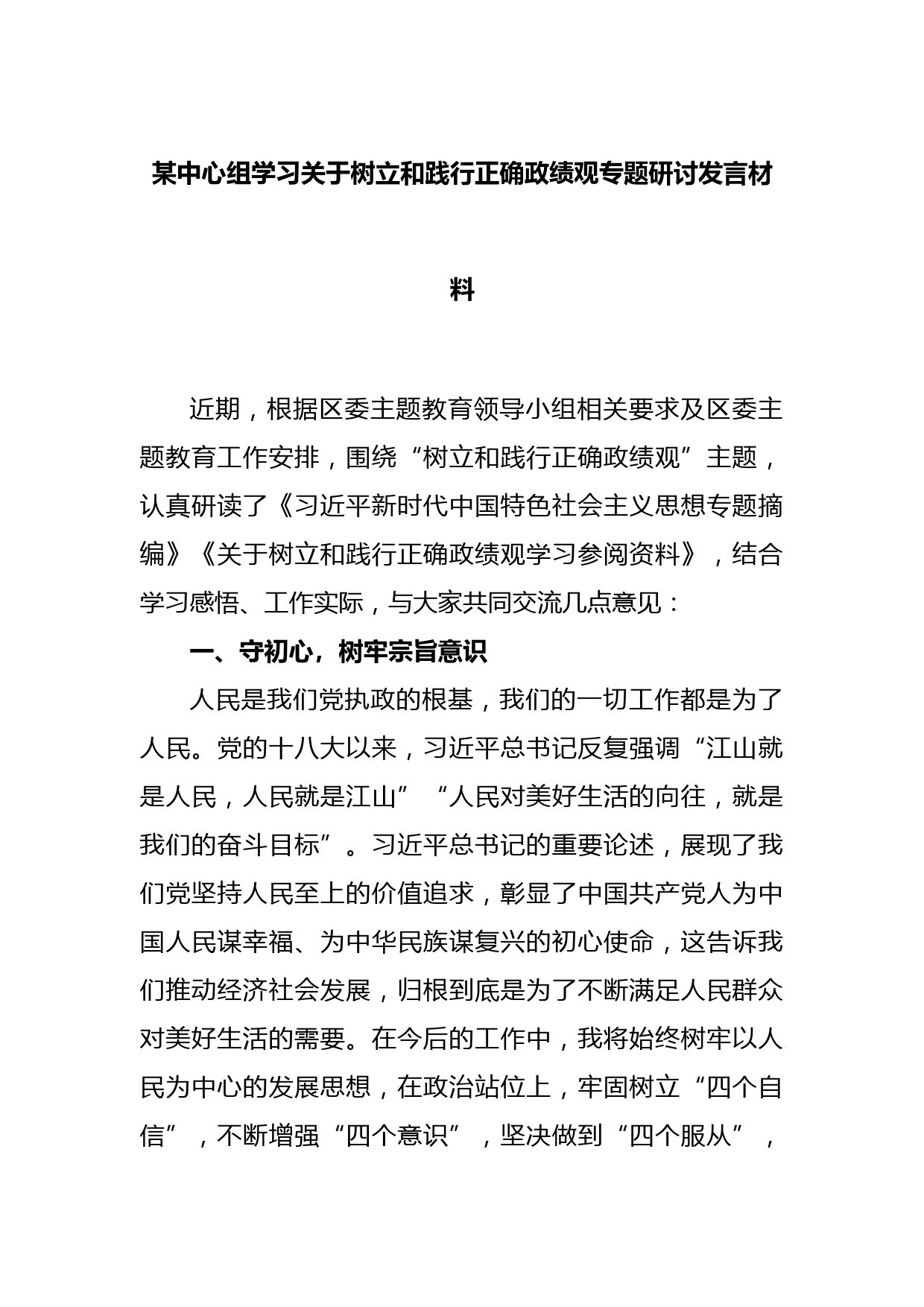 某中心组学习关于树立和践行正确政绩观专题研讨发言材料

近期，根据区委主题教育领导小组相关要求及区委主题教育工作安排，围绕“树立和践行正确政绩观”主题，认真研读了《习近平新时代中国特色社会主义思想专题摘编》《关于树立和践行正确政绩观学习参阅资料》，结合学习感悟、工作实际，与大家共同交流几点意见：

一、守初心，树牢宗旨意识

人民是我们党执政的根基，我们的一切工作都是为了人民。党的十八大以来，习近平总书记反复强调“江山就是人民，人民就是江山”“人民对美好生活的向往，就是我们的奋斗目标”。习近平总书记的重要论述，展现了我们党坚持人民至上的价值追求，彰显了中国共产党人为中国人民谋幸福、为中华民族谋复兴的初心使命，这告诉我们推动经济社会发展，归根到底是为了不断满足人民群众对美好生活的需要。在今后的工作中，我将始终树牢以人民为中心的发展思想，在政治站位上，牢固树立“四个自信”，不断增强“四个意识”，坚决做到“四个服从”，